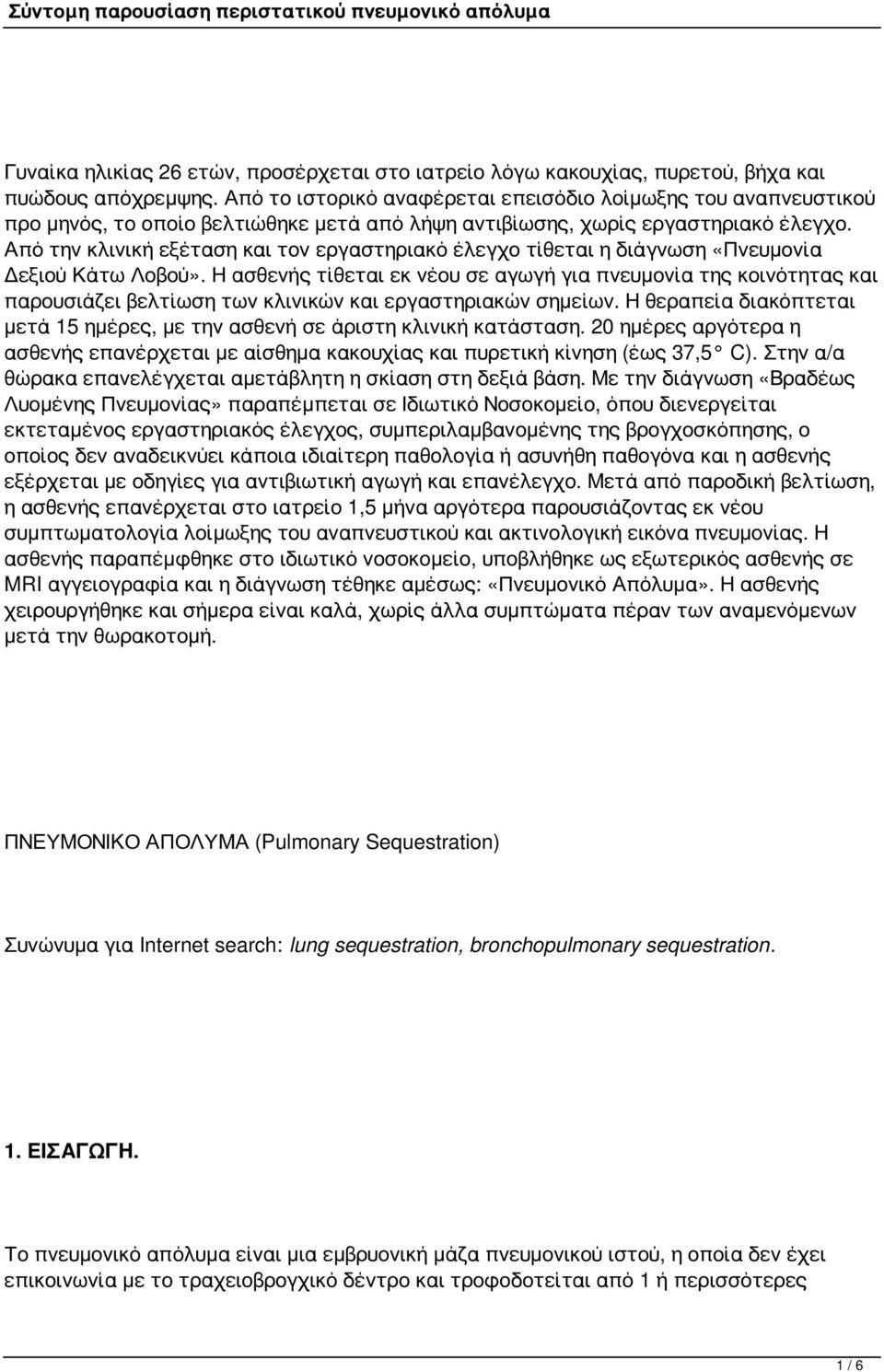 Σύντομη παρουσίαση περιστατικού πνευμονικό απόλυμα

Γυναίκα ηλικίας 26 ετών, προσέρχεται στο ιατρείο λόγω κακουχίας, πυρετού, βήχα και πυώδους απόχρεμψης. Από το ιστορικό αναφέρεται επεισόδιο λοίμωξης του αναπνευστικού προ μηνός, το οποίο βελτιώθηκε μετά από λήψη αντιβίωσης, χωρίς εργαστηριακό έλεγχο. Από την κλινική εξέταση και τον εργαστηριακό έλεγχο τίθεται η διάγνωση «Πνευμονία Δεξιού Κάτω Λοβού». Η ασθενής τίθεται εκ νέου σε αγωγή για πνευμονία της κοινότητας και παρουσιάζει βελτίωση των κλινικών και εργαστηριακών σημείων. Η θεραπεία διακόπτεται μετά 15 ημέρες, με την ασθενή σε άριστη κλινική κατάσταση. 20 ημέρες αργότερα η ασθενής επανέρχεται με αίσθημα κακουχίας και πυρετική κίνηση (έως 37,5° C). Στην α/α θώρακα επανελέγχεται αμετάβλητη η σκίαση στη δεξιά βάση. Με την διάγνωση «Βραδέως Λυομένης Πνευμονίας» παραπέμπεται σε Ιδιωτικό Νοσοκομείο, όπου διενεργείται εκτεταμένος εργαστηριακός έλεγχος, συμπεριλαμβανομένης της βρογχοσκόπησης, ο οποίος δεν αναδεικνύει κάποια ιδιαίτερη παθολογία ή ασυνήθη παθογόνα και η ασθενής εξέρχεται με οδηγίες για αντιβιωτική αγωγή και επανέλεγχο. Μετά από παροδική βελτίωση, η ασθενής επανέρχεται στο ιατρείο 1,5 μήνα αργότερα παρουσιάζοντας εκ νέου συμπτωματολογία λοίμωξης του αναπνευστικού και ακτινολογική εικόνα πνευμονίας. Η ασθενής παραπέμφθηκε στο ιδιωτικό νοσοκομείο, υποβλήθηκε ως εξωτερικός ασθενής σε MRI αγγειογραφία και η διάγνωση τέθηκε αμέσως: «Πνευμονικό Απόλυμα». Η ασθενής χειρουργήθηκε και σήμερα είναι καλά, χωρίς άλλα συμπτώματα πέραν των αναμενόμενων μετά την θωρακοτομή.

ΠΝΕΥΜΟΝΙΚΟ ΑΠΟΛΥΜΑ (Pulmonary Sequestration)

Συνώνυμα για Internet search: lung sequestration, bronchopulmonary sequestration.

1. ΕΙΣΑΓΩΓΗ.

Το πνευμονικό απόλυμα είναι μια εμβρυονική μάζα πνευμονικού ιστού, η οποία δεν έχει επικοινωνία με το τραχειοβρογχικό δέντρο και τροφοδοτείται από 1 ή περισσότερες

1 / 6